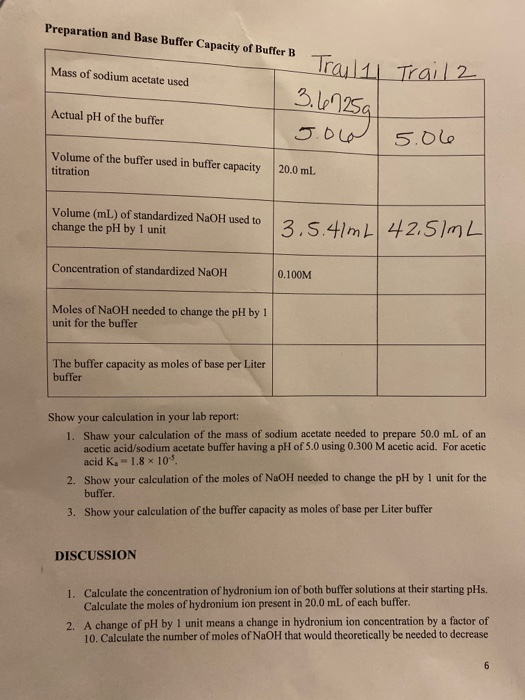 Preparation and Base Buffer Capacity of Buffer B

| | Trail 1 | Trail 2 |
|---|---|---|
| Mass of sodium acetate used | 3.6725g | |
| Actual pH of the buffer | 5.06 | 5.06 |
| Volume of the buffer used in buffer capacity titration | 20.0 mL | |
| Volume (mL) of standardized NaOH used to change the pH by 1 unit | 3.5.41mL | 42.51mL |
| Concentration of standardized NaOH | 0.100M | |
| Moles of NaOH needed to change the pH by 1 unit for the buffer | | |
| The buffer capacity as moles of base per Liter buffer | | |

Show your calculation in your lab report:

1. Shaw your calculation of the mass of sodium acetate needed to prepare 50.0 mL of an acetic acid/sodium acetate buffer having a pH of 5.0 using 0.300 M acetic acid. For acetic acid $K_a = 1.8 \times 10^{-5}$.
2. Show your calculation of the moles of NaOH needed to change the pH by 1 unit for the buffer.
3. Show your calculation of the buffer capacity as moles of base per Liter buffer

DISCUSSION

1. Calculate the concentration of hydronium ion of both buffer solutions at their starting pHs. Calculate the moles of hydronium ion present in 20.0 mL of each buffer.
2. A change of pH by 1 unit means a change in hydronium ion concentration by a factor of 10. Calculate the number of moles of NaOH that would theoretically be needed to decrease

6